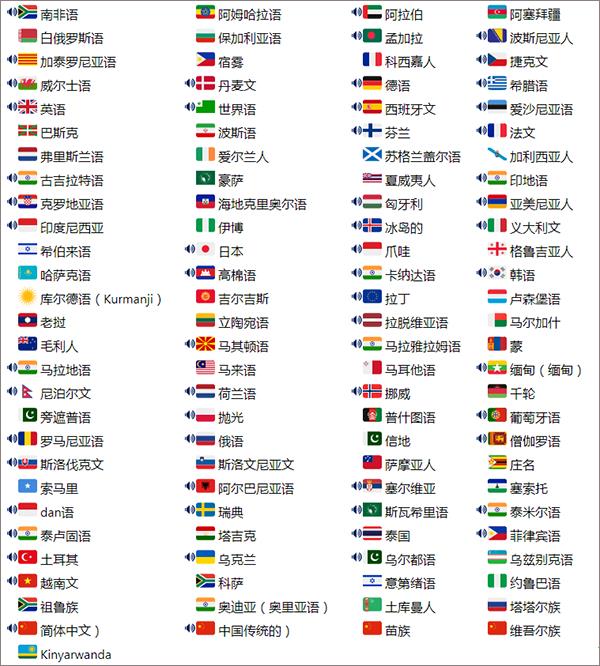 南非语
白俄罗斯语
加泰罗尼亚语
威尔士语
英语
巴斯克
弗里斯兰语
古吉拉特语
克罗地亚语
印度尼西亚
希伯来语
哈萨克语
库尔德语（Kurmanji）
老挝
毛利人
马拉地语
尼泊尔文
旁遮普语
罗马尼亚语
斯洛伐克文
索马里
dan语
泰卢固语
土耳其
越南文
祖鲁族
简体中文）
Kinyarwanda

阿姆哈拉语
保加利亚语
宿雾
丹麦文
世界语
波斯语
爱尔兰人
豪萨
海地克里奥尔语
伊博
日本
高棉语
吉尔吉斯
立陶宛语
马其顿语
马来语
荷兰语
抛光
俄语
斯洛文尼亚文
阿尔巴尼亚语
瑞典
塔吉克
乌克兰
科萨
奥迪亚（奥里亚语）
中国传统的）

阿拉伯
孟加拉
科西嘉人
德语
西班牙文
芬兰
苏格兰盖尔语
夏威夷人
匈牙利
冰岛的
爪哇
卡纳达语
拉丁
拉脱维亚语
马拉雅拉姆语
马耳他语
挪威
普什图语
信地
萨摩亚人
塞尔维亚
斯瓦希里语
泰国
乌尔都语
意第绪语
土库曼人
苗族

阿塞拜疆
波斯尼亚人
捷克文
希腊语
爱沙尼亚语
法文
加利西亚人
印地语
亚美尼亚人
义大利文
格鲁吉亚人
韩语
卢森堡语
马尔加什
蒙
缅甸（缅甸）
千轮
葡萄牙语
僧伽罗语
庄名
塞索托
泰米尔语
菲律宾语
乌兹别克语
约鲁巴语
塔塔尔族
维吾尔族